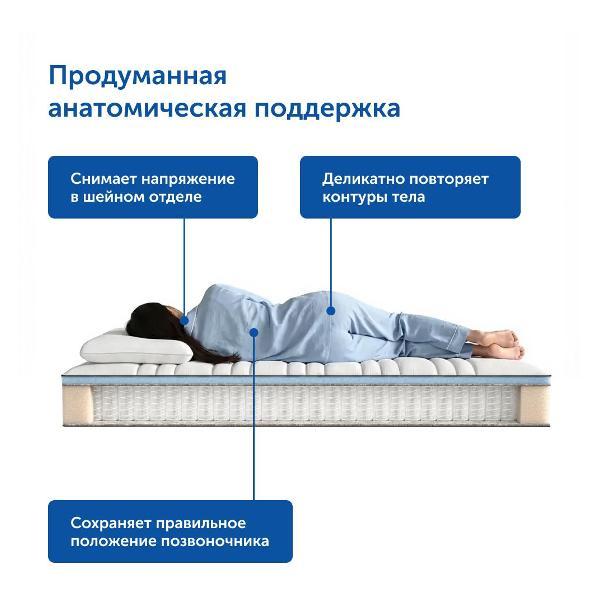 Продуманная анатомическая поддержка

Снимает напряжение в шейном отделе

Деликатно повторяет контуры тела

Сохраняет правильное положение позвоночника